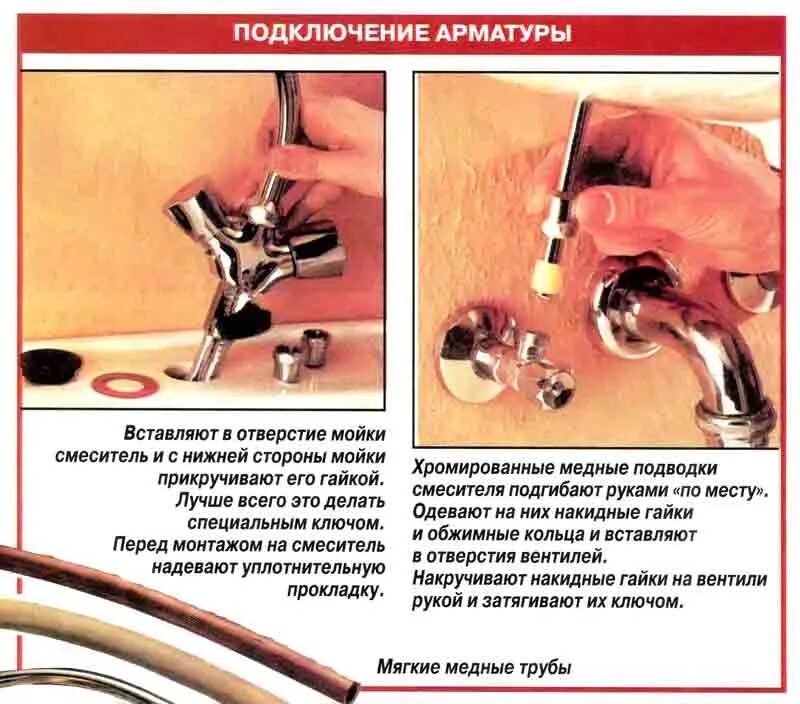 ПОДКЛЮЧЕНИЕ АРМАТУРЫ

Вставляют в отверстие мойки смеситель и с нижней стороны мойки прикручивают его гайкой. Лучше всего это делать специальным ключом. Перед монтажом на смеситель надевают уплотнительную прокладку.

Хромированные медные подводки смесителя подгибают руками «по месту». Одевают на них накидные гайки и обжимные кольца и вставляют в отверстия вентилей. Накручивают накидные гайки на вентили рукой и затягивают их ключом.

Мягкие медные трубы